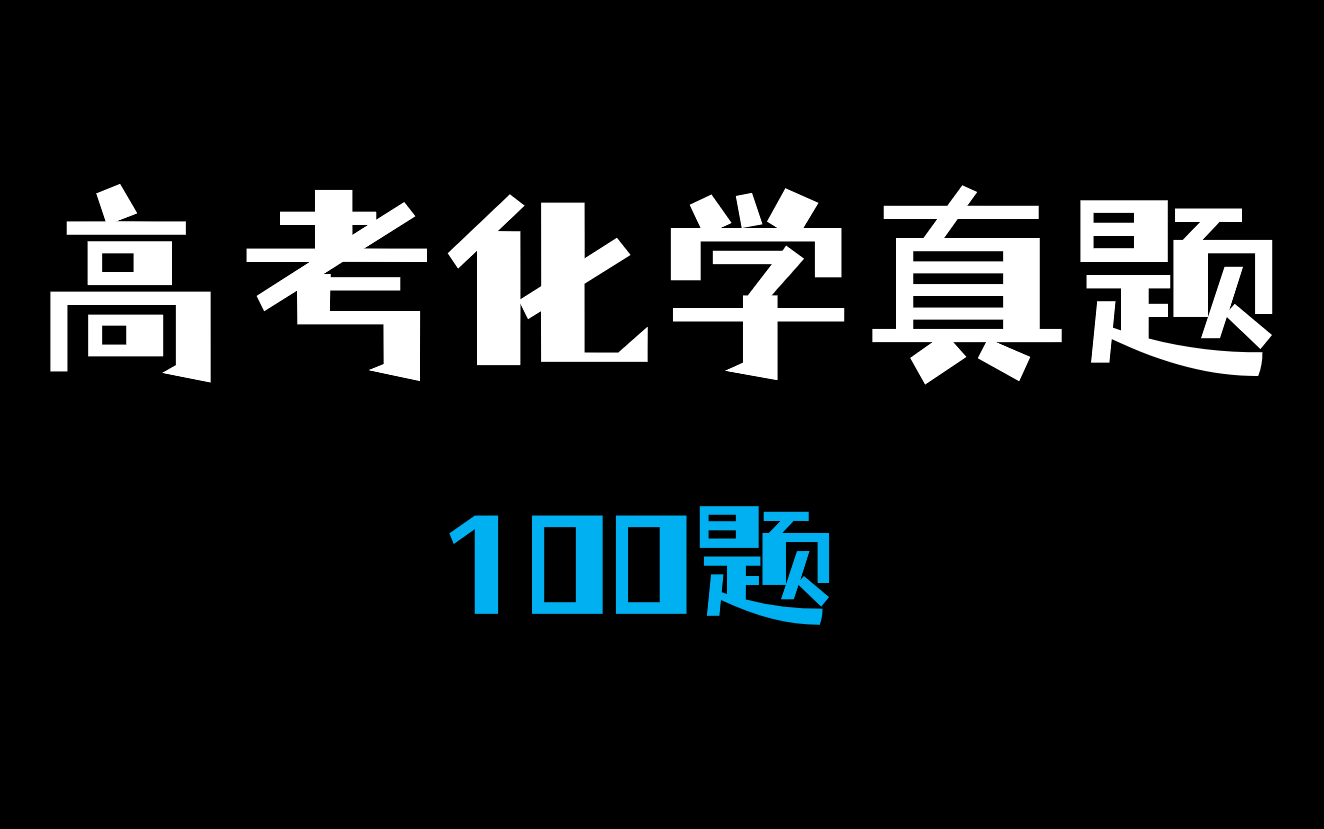 高考化学真题

100题